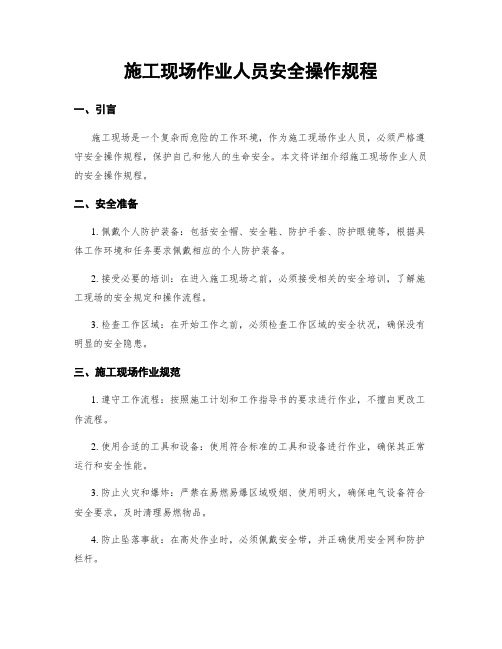 施工现场作业人员安全操作规程

一、引言

施工现场是一个复杂而危险的工作环境，作为施工现场作业人员，必须严格遵守安全操作规程，保护自己和他人的生命安全。本文将详细介绍施工现场作业人员的安全操作规程。

二、安全准备

1. 佩戴个人防护装备：包括安全帽、安全鞋、防护手套、防护眼镜等，根据具体工作环境和任务要求佩戴相应的个人防护装备。

2. 接受必要的培训：在进入施工现场之前，必须接受相关的安全培训，了解施工现场的安全规定和操作流程。

3. 检查工作区域：在开始工作之前，必须检查工作区域的安全状况，确保没有明显的安全隐患。

三、施工现场作业规范

1. 遵守工作流程：按照施工计划和工作指导书的要求进行作业，不擅自更改工作流程。

2. 使用合适的工具和设备：使用符合标准的工具和设备进行作业，确保其正常运行和安全性能。

3. 防止火灾和爆炸：严禁在易燃易爆区域吸烟、使用明火，确保电气设备符合安全要求，及时清理易燃物品。

4. 防止坠落事故：在高处作业时，必须佩戴安全带，并正确使用安全网和防护栏杆。